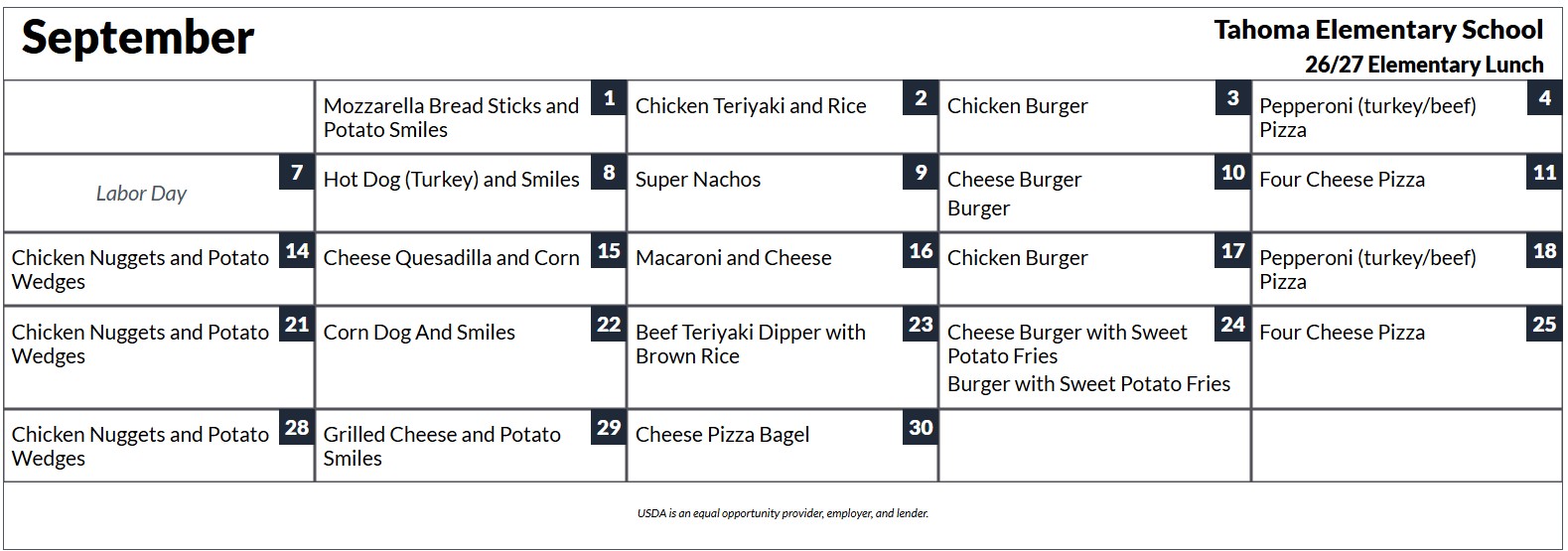 September

Tahoma Elementary School
26/27 Elementary Lunch

|  | Mozzarella Bread Sticks and Potato Smiles 1 | Chicken Teriyaki and Rice 2 | Chicken Burger 3 | Pepperoni (turkey/beef) Pizza 4 |
|---|---|---|---|---|
| Labor Day 7 | Hot Dog (Turkey) and Smiles 8 | Super Nachos 9 | Cheese Burger Burger 10 | Four Cheese Pizza 11 |
| Chicken Nuggets and Potato Wedges 14 | Cheese Quesadilla and Corn 15 | Macaroni and Cheese 16 | Chicken Burger 17 | Pepperoni (turkey/beef) Pizza 18 |
| Chicken Nuggets and Potato Wedges 21 | Corn Dog And Smiles 22 | Beef Teriyaki Dipper with Brown Rice 23 | Cheese Burger with Sweet Potato Fries Burger with Sweet Potato Fries 24 | Four Cheese Pizza 25 |
| Chicken Nuggets and Potato Wedges 28 | Grilled Cheese and Potato Smiles 29 | Cheese Pizza Bagel 30 |  |  |

USDA is an equal opportunity provider, employer, and lender.